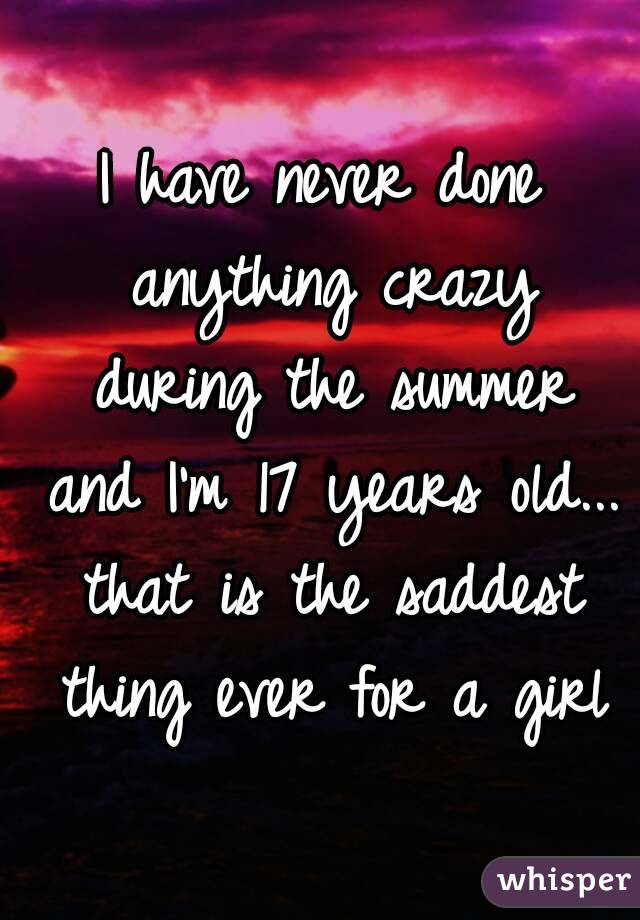 I have never done anything crazy during the summer and I'm 17 years old... that is the saddest thing ever for a girl

whisper